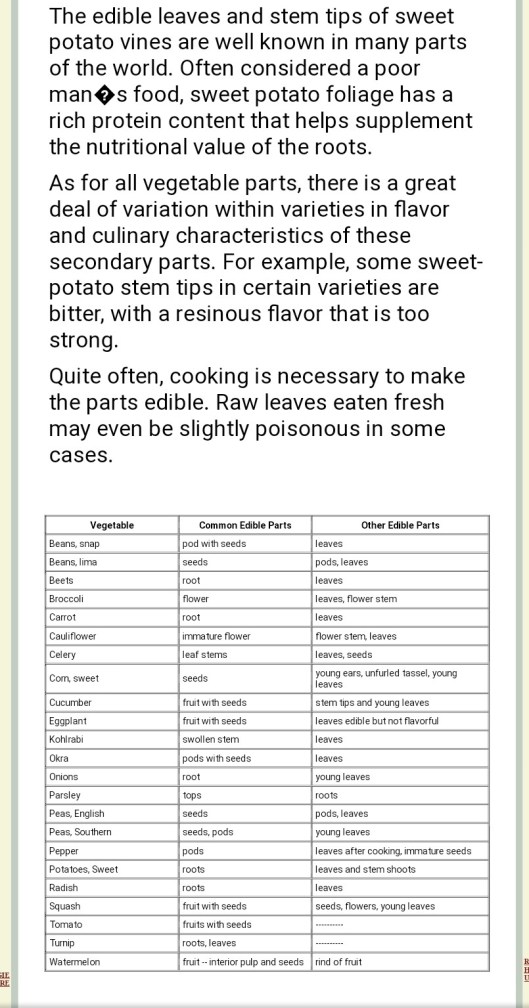 The edible leaves and stem tips of sweet potato vines are well known in many parts of the world. Often considered a poor man�s food, sweet potato foliage has a rich protein content that helps supplement the nutritional value of the roots.

As for all vegetable parts, there is a great deal of variation within varieties in flavor and culinary characteristics of these secondary parts. For example, some sweet-potato stem tips in certain varieties are bitter, with a resinous flavor that is too strong.

Quite often, cooking is necessary to make the parts edible. Raw leaves eaten fresh may even be slightly poisonous in some cases.

| Vegetable | Common Edible Parts | Other Edible Parts |
|---|---|---|
| Beans, snap | pod with seeds | leaves |
| Beans, lima | seeds | pods, leaves |
| Beets | root | leaves |
| Broccoli | flower | leaves, flower stem |
| Carrot | root | leaves |
| Cauliflower | immature flower | flower stem, leaves |
| Celery | leaf stems | leaves, seeds |
| Corn, sweet | seeds | young ears, unfurled tassel, young leaves |
| Cucumber | fruit with seeds | stem tips and young leaves |
| Eggplant | fruit with seeds | leaves edible but not flavorful |
| Kohlrabi | swollen stem | leaves |
| Okra | pods with seeds | leaves |
| Onions | root | young leaves |
| Parsley | tops | roots |
| Peas, English | seeds | pods, leaves |
| Peas, Southern | seeds, pods | young leaves |
| Pepper | pods | leaves after cooking, immature seeds |
| Potatoes, Sweet | roots | leaves and stem shoots |
| Radish | roots | leaves |
| Squash | fruit with seeds | seeds, flowers, young leaves |
| Tomato | fruits with seeds | --------- |
| Turnip | roots, leaves | --------- |
| Watermelon | fruit -- interior pulp and seeds | rind of fruit |